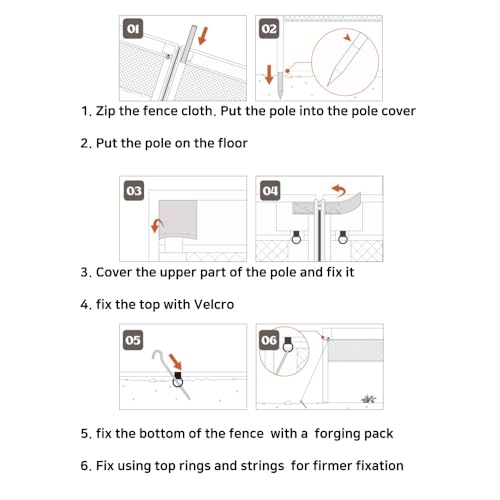 01

02

1. Zip the fence cloth. Put the pole into the pole cover

2. Put the pole on the floor

03

04

3. Cover the upper part of the pole and fix it

4. fix the top with Velcro

05

06

5. fix the bottom of the fence with a forging pack

6. Fix using top rings and strings for firmer fixation